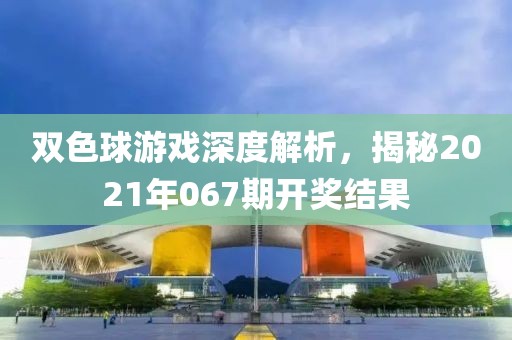 双色球游戏深度解析，揭秘2021年067期开奖结果